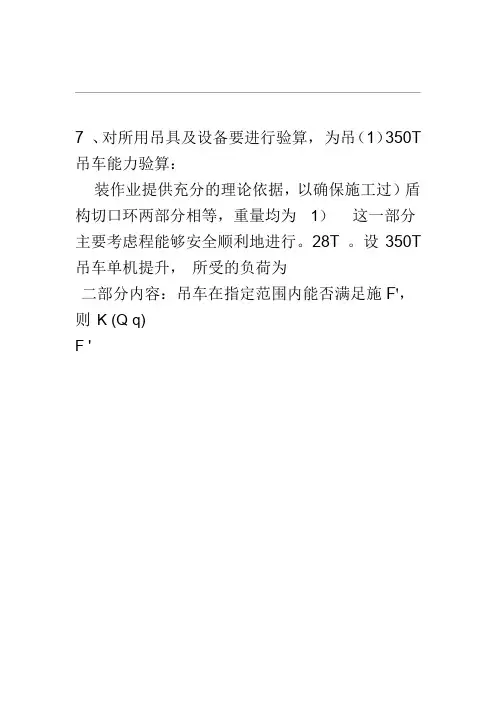 7、对所用吊具及设备要进行验算，为吊（1）350T吊车能力验算：

装作业提供充分的理论依据，以确保施工过）盾构切口环两部分相等，重量均为 1） 这一部分主要考虑程能够安全顺利地进行。28T。设350T吊车单机提升， 所受的负荷为

二部分内容：吊车在指定范围内能否满足施F'，则K (Q q)
F '